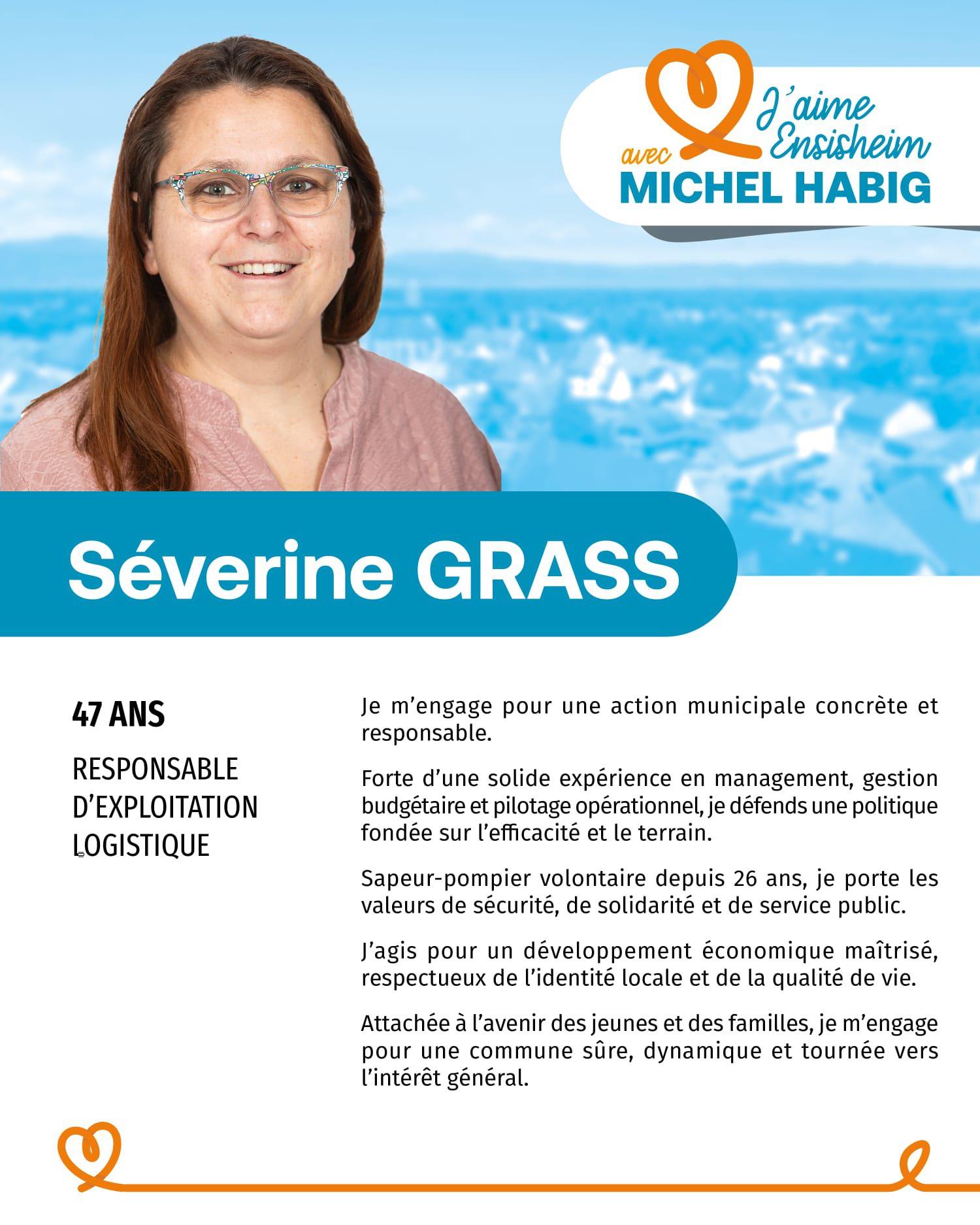 J'aime Ensisheim
avec MICHEL HABIG

Séverine GRASS

47 ANS

RESPONSABLE D'EXPLOITATION LOGISTIQUE

Je m'engage pour une action municipale concrète et responsable.

Forte d'une solide expérience en management, gestion budgétaire et pilotage opérationnel, je défends une politique fondée sur l'efficacité et le terrain.

Sapeur-pompier volontaire depuis 26 ans, je porte les valeurs de sécurité, de solidarité et de service public.

J'agis pour un développement économique maîtrisé, respectueux de l'identité locale et de la qualité de vie.

Attachée à l'avenir des jeunes et des familles, je m'engage pour une commune sûre, dynamique et tournée vers l'intérêt général.